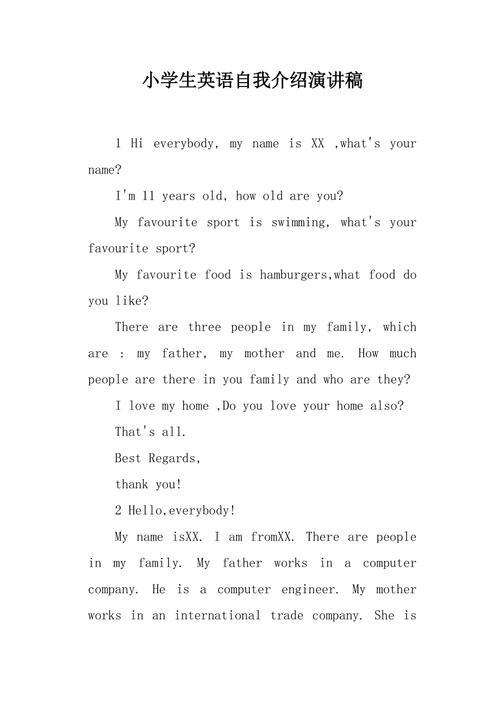 小学生英语自我介绍演讲稿

1 Hi everybody, my name is XX ,what's your name?

I'm 11 years old, how old are you?

My favourite sport is swimming, what's your favourite sport?

My favourite food is hamburgers,what food do you like?

There are three people in my family, which are : my father, my mother and me. How much people are there in you family and who are they?

I love my home ,Do you love your home also?

That's all.

Best Regards,

thank you!

2 Hello,everybody!

My name isXX. I am fromXX. There are people in my family. My father works in a computer company. He is a computer engineer. My mother works in an international trade company. She is